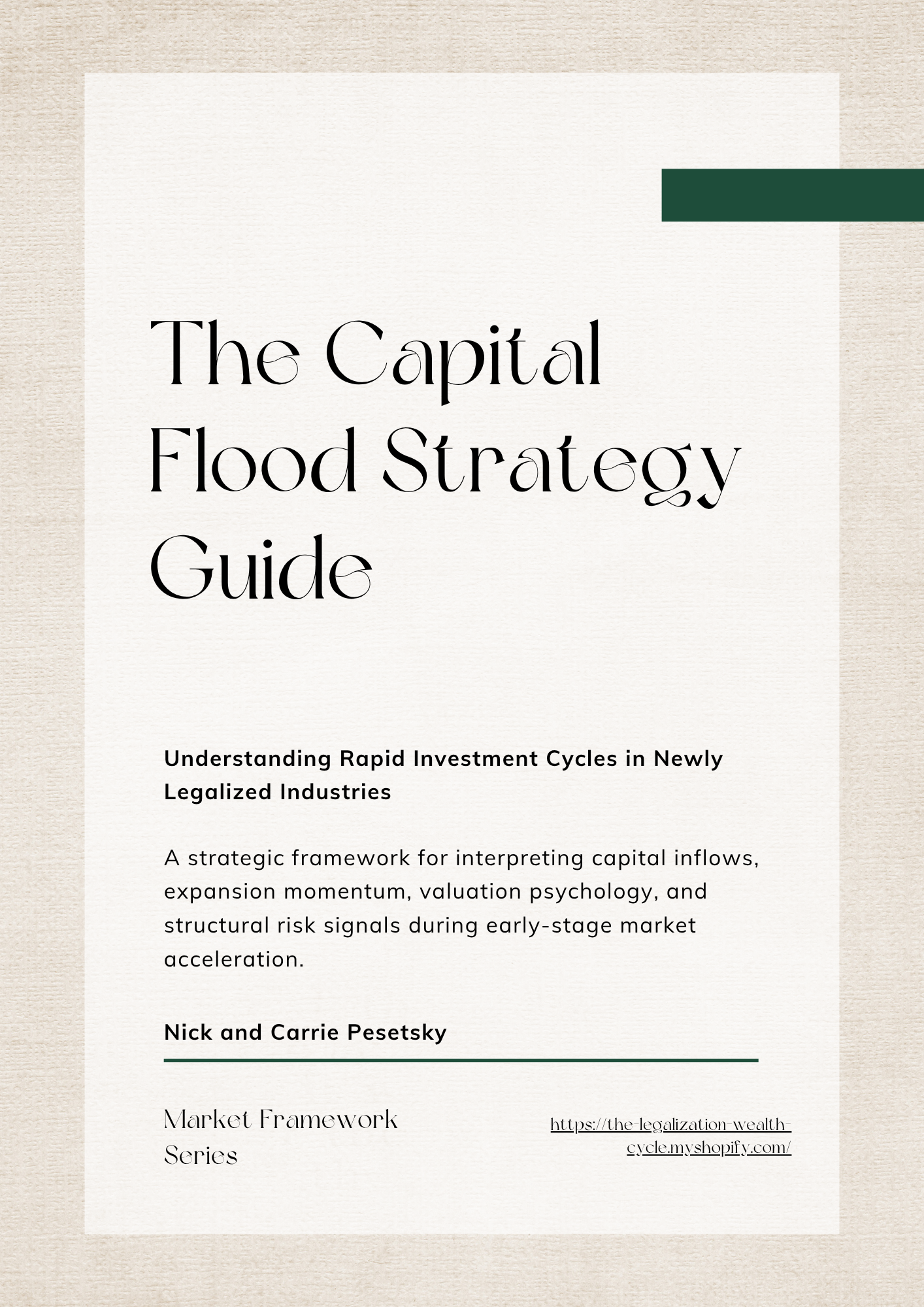 The Capital Flood Strategy Guide

Understanding Rapid Investment Cycles in Newly Legalized Industries

A strategic framework for interpreting capital inflows, expansion momentum, valuation psychology, and structural risk signals during early-stage market acceleration.

Nick and Carrie Pesetsky

Market Framework Series

https://the-legalization-wealth-cycle.myshopify.com/